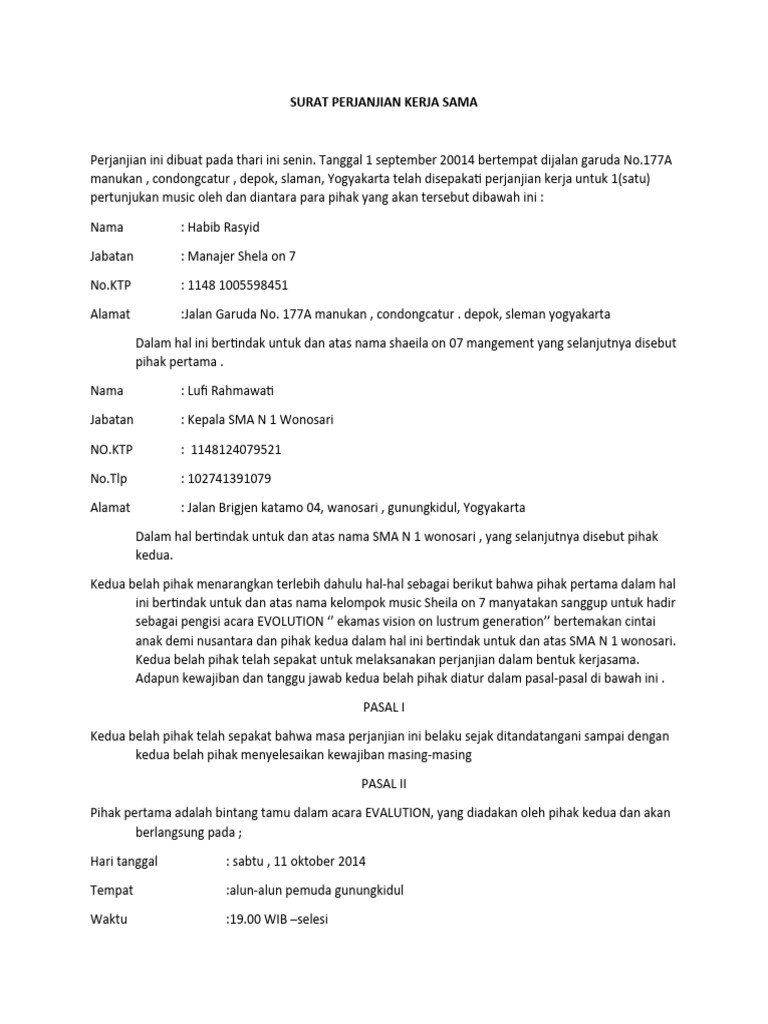 SURAT PERJANJIAN KERJA SAMA

Perjanjian ini dibuat pada thari ini senin. Tanggal 1 september 20014 bertempat dijalan garuda No.177A manukan , condongcatur , depok, slaman, Yogyakarta telah disepakati perjanjian kerja untuk 1(satu) pertunjukan music oleh dan diantara para pihak yang akan tersebut dibawah ini :

Nama : Habib Rasyid

Jabatan : Manajer Shela on 7

No.KTP : 1148 1005598451

Alamat :Jalan Garuda No. 177A manukan , condongcatur . depok, sleman yogyakarta

Dalam hal ini bertindak untuk dan atas nama shaeila on 07 mangement yang selanjutnya disebut pihak pertama .

Nama : Lufi Rahmawati

Jabatan : Kepala SMA N 1 Wonosari

NO.KTP : 1148124079521

No.Tlp : 102741391079

Alamat : Jalan Brigjen katamo 04, wanosari , gunungkidul, Yogyakarta

Dalam hal bertindak untuk dan atas nama SMA N 1 wonosari , yang selanjutnya disebut pihak kedua.

Kedua belah pihak menarangkan terlebih dahulu hal-hal sebagai berikut bahwa pihak pertama dalam hal ini bertindak untuk dan atas nama kelompok music Sheila on 7 manyatakan sanggup untuk hadir sebagai pengisi acara EVOLUTION '' ekamas vision on lustrum generation'' bertemakan cintai anak demi nusantara dan pihak kedua dalam hal ini bertindak untuk dan atas SMA N 1 wonosari. Kedua belah pihak telah sepakat untuk melaksanakan perjanjian dalam bentuk kerjasama. Adapun kewajiban dan tanggu jawab kedua belah pihak diatur dalam pasal-pasal di bawah ini .

PASAL I

Kedua belah pihak telah sepakat bahwa masa perjanjian ini belaku sejak ditandatangani sampai dengan kedua belah pihak menyelesaikan kewajiban masing-masing

PASAL II

Pihak pertama adalah bintang tamu dalam acara EVALUTION, yang diadakan oleh pihak kedua dan akan berlangsung pada ;

Hari tanggal : sabtu , 11 oktober 2014

Tempat :alun-alun pemuda gunungkidul

Waktu :19.00 WIB –selesi